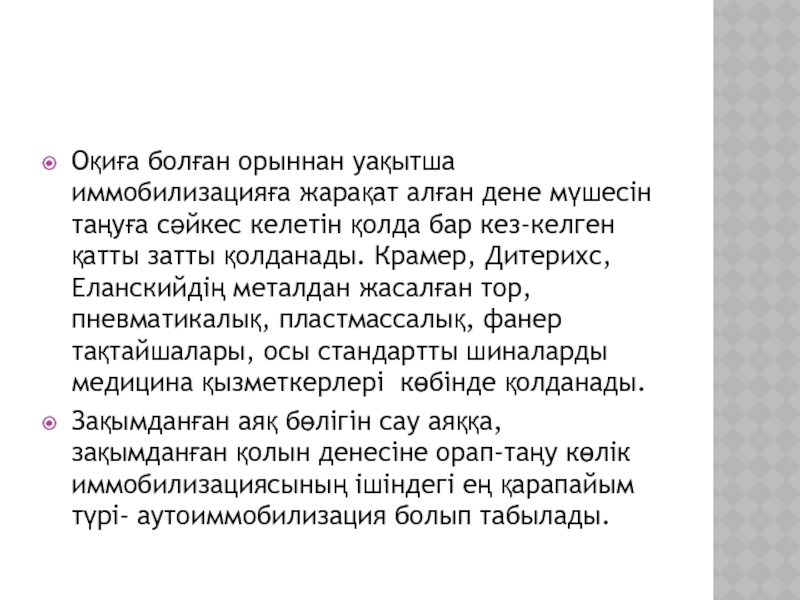 Оқиға болған орыннан уақытша иммобилизацияға жарақат алған дене мүшесін таңуға сәйкес келетін қолда бар кез-келген қатты затты қолданады. Крамер, Дитерихс, Еланскийдің металдан жасалған тор, пневматикалық, пластмассалық, фанер тақтайшалары, осы стандартты шиналарды медицина қызметкерлері көбінде қолданады.

Зақымданған аяқ бөлігін сау аяққа, зақымданған қолын денесіне орап-таңу көлік иммобилизациясының ішіндегі ең қарапайым түрі- аутоиммобилизация болып табылады.